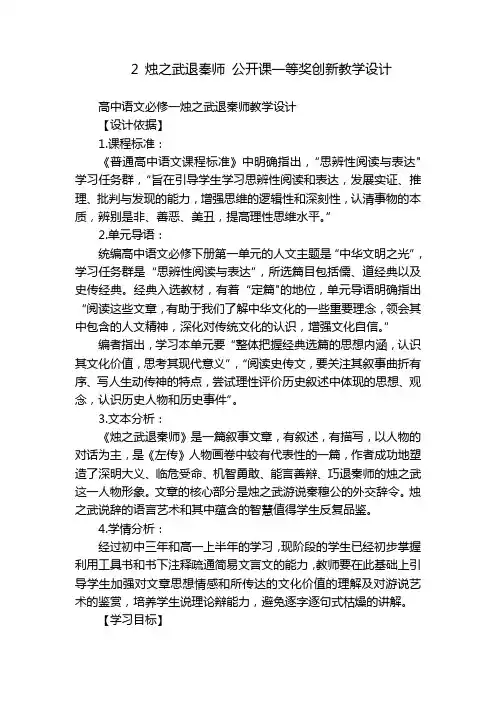 2 烛之武退秦师 公开课一等奖创新教学设计

高中语文必修一烛之武退秦师教学设计

【设计依据】

1.课程标准：

《普通高中语文课程标准》中明确指出，“思辨性阅读与表达”学习任务群，“旨在引导学生学习思辨性阅读和表达，发展实证、推理、批判与发现的能力，增强思维的逻辑性和深刻性，认清事物的本质，辨别是非、善恶、美丑，提高理性思维水平。”

2.单元导语：

统编高中语文必修下册第一单元的人文主题是“中华文明之光”，学习任务群是“思辨性阅读与表达”，所选篇目包括儒、道经典以及史传经典。经典入选教材，有着“定篇”的地位，单元导语明确指出“阅读这些文章，有助于我们了解中华文化的一些重要理念，领会其中包含的人文精神，深化对传统文化的认识，增强文化自信。”

编者指出，学习本单元要“整体把握经典选篇的思想内涵，认识其文化价值，思考其现代意义”，“阅读史传文，要关注其叙事曲折有序、写人生动传神的特点，尝试理性评价历史叙述中体现的思想、观念，认识历史人物和历史事件”。

3.文本分析：

《烛之武退秦师》是一篇叙事文章，有叙述，有描写，以人物的对话为主，是《左传》人物画卷中较有代表性的一篇，作者成功地塑造了深明大义、临危受命、机智勇敢、能言善辩、巧退秦师的烛之武这一人物形象。文章的核心部分是烛之武游说秦穆公的外交辞令。烛之武说辞的语言艺术和其中蕴含的智慧值得学生反复品鉴。

4.学情分析：

经过初中三年和高一上半年的学习，现阶段的学生已经初步掌握利用工具书和书下注释疏通简易文言文的能力，教师要在此基础上引导学生加强对文章思想情感和所传达的文化价值的理解及对游说艺术的鉴赏，培养学生说理论辩能力，避免逐字逐句式枯燥的讲解。

【学习目标】